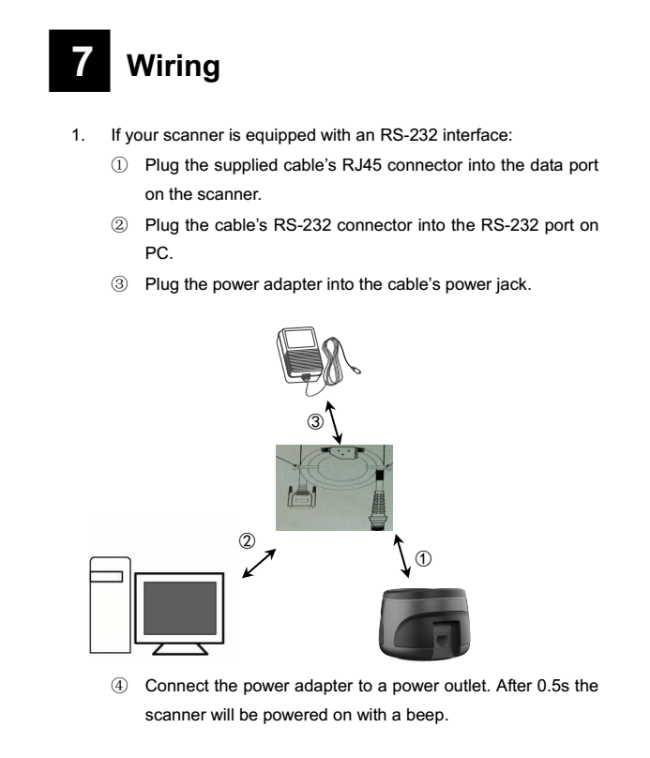 7 Wiring

1. If your scanner is equipped with an RS-232 interface:

① Plug the supplied cable's RJ45 connector into the data port on the scanner.

② Plug the cable's RS-232 connector into the RS-232 port on PC.

③ Plug the power adapter into the cable's power jack.

③

②

①

④ Connect the power adapter to a power outlet. After 0.5s the scanner will be powered on with a beep.